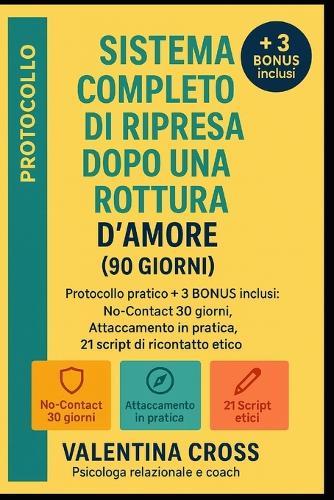 PROTOCOLLO

SISTEMA COMPLETO DI RIPRESA DOPO UNA ROTTURA D'AMORE (90 GIORNI)

+ 3 BONUS inclusi

Protocollo pratico + 3 BONUS inclusi: No-Contact 30 giorni, Attaccamento in pratica, 21 script di ricontatto etico

No-Contact 30 giorni

Attaccamento in pratica

21 Script etici

VALENTINA CROSS
Psicologa relazionale e coach